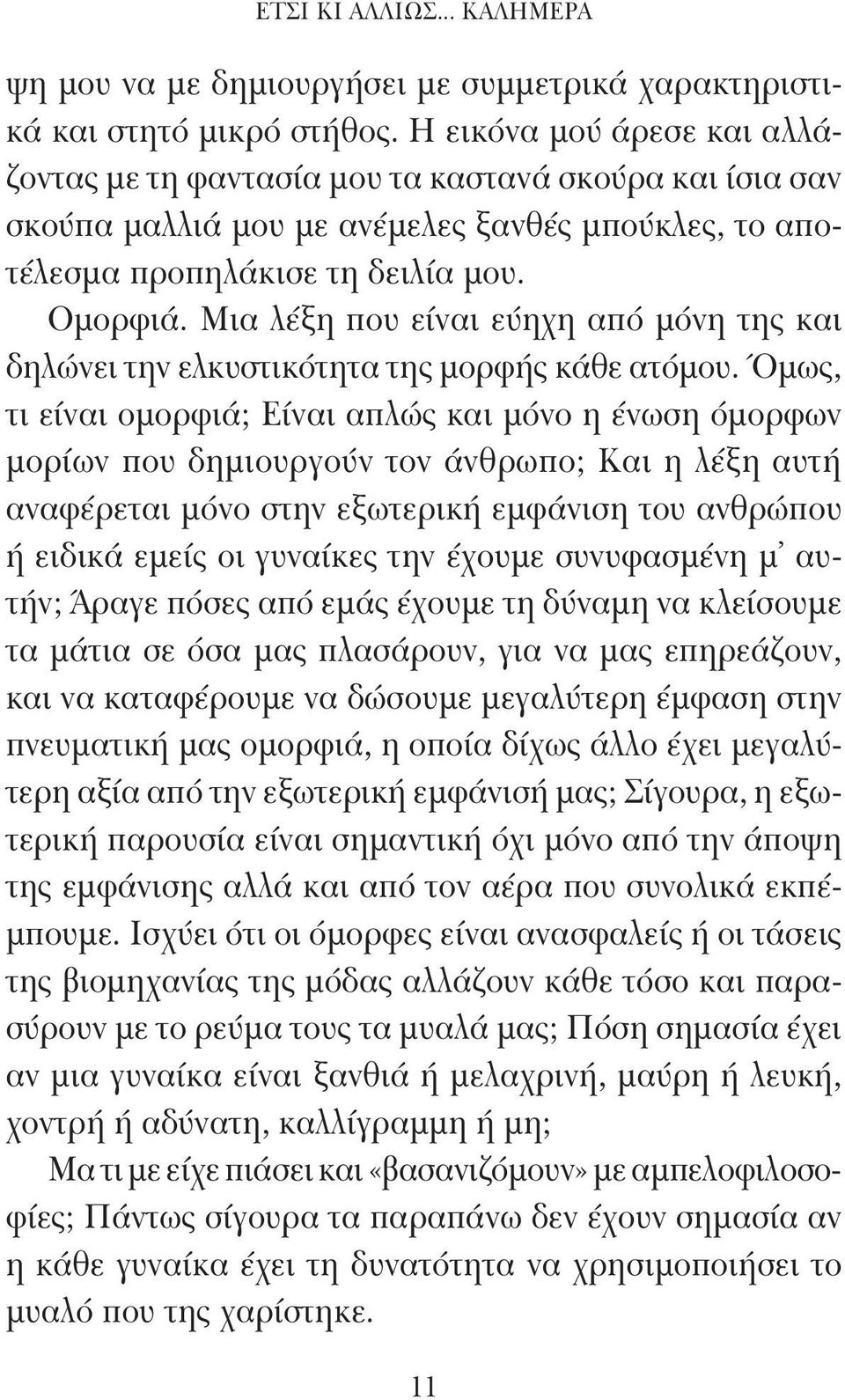 ΕΤΣΙ ΚΙ ΑΛΛΙΩΣ... ΚΑΛΗΜΕΡΑ

ψη μου να με δημιουργήσει με συμμετρικά χαρακτηριστικά και στητό μικρό στήθος. Η εικόνα μού άρεσε και αλλάζοντας με τη φαντασία μου τα καστανά σκούρα και ίσια σαν σκούπα μαλλιά μου με ανέμελες ξανθές μπούκλες, το αποτέλεσμα προπηλάκισε τη δειλία μου.

Ομορφιά. Μια λέξη που είναι εύηχη από μόνη της και δηλώνει την ελκυστικότητα της μορφής κάθε ατόμου. Όμως, τι είναι ομορφιά; Είναι απλώς και μόνο η ένωση όμορφων μορίων που δημιουργούν τον άνθρωπο; Και η λέξη αυτή αναφέρεται μόνο στην εξωτερική εμφάνιση του ανθρώπου ή ειδικά εμείς οι γυναίκες την έχουμε συνυφασμένη μ' αυτήν; Άραγε πόσες από εμάς έχουμε τη δύναμη να κλείσουμε τα μάτια σε όσα μας πλασάρουν, για να μας επηρεάζουν, και να καταφέρουμε να δώσουμε μεγαλύτερη έμφαση στην πνευματική μας ομορφιά, η οποία δίχως άλλο έχει μεγαλύτερη αξία από την εξωτερική εμφάνισή μας; Σίγουρα, η εξωτερική παρουσία είναι σημαντική όχι μόνο από την άποψη της εμφάνισης αλλά και από τον αέρα που συνολικά εκπέμπουμε. Ισχύει ότι οι όμορφες είναι ανασφαλείς ή οι τάσεις της βιομηχανίας της μόδας αλλάζουν κάθε τόσο και παρασύρουν με το ρεύμα τους τα μυαλά μας; Πόση σημασία έχει αν μια γυναίκα είναι ξανθιά ή μελαχρινή, μαύρη ή λευκή, χοντρή ή αδύνατη, καλλίγραμμη ή μη;

Μα τι με είχε πιάσει και «βασανιζόμουν» με αμπελοφιλοσοφίες; Πάντως σίγουρα τα παραπάνω δεν έχουν σημασία αν η κάθε γυναίκα έχει τη δυνατότητα να χρησιμοποιήσει το μυαλό που της χαρίστηκε.

11